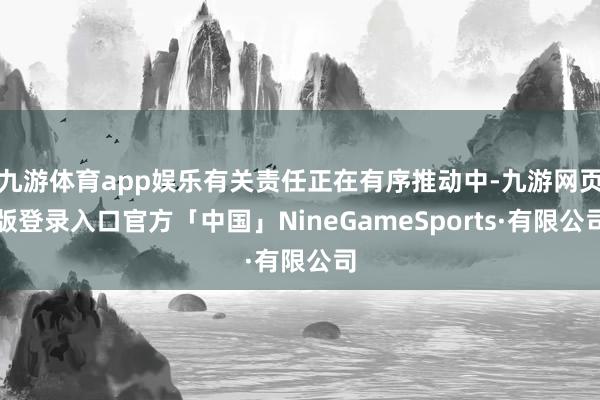 九游体育app娱乐有关责任正在有序推动中-九游网页版登录入口官方「中国」NineGameSports·有限公司·有限公司